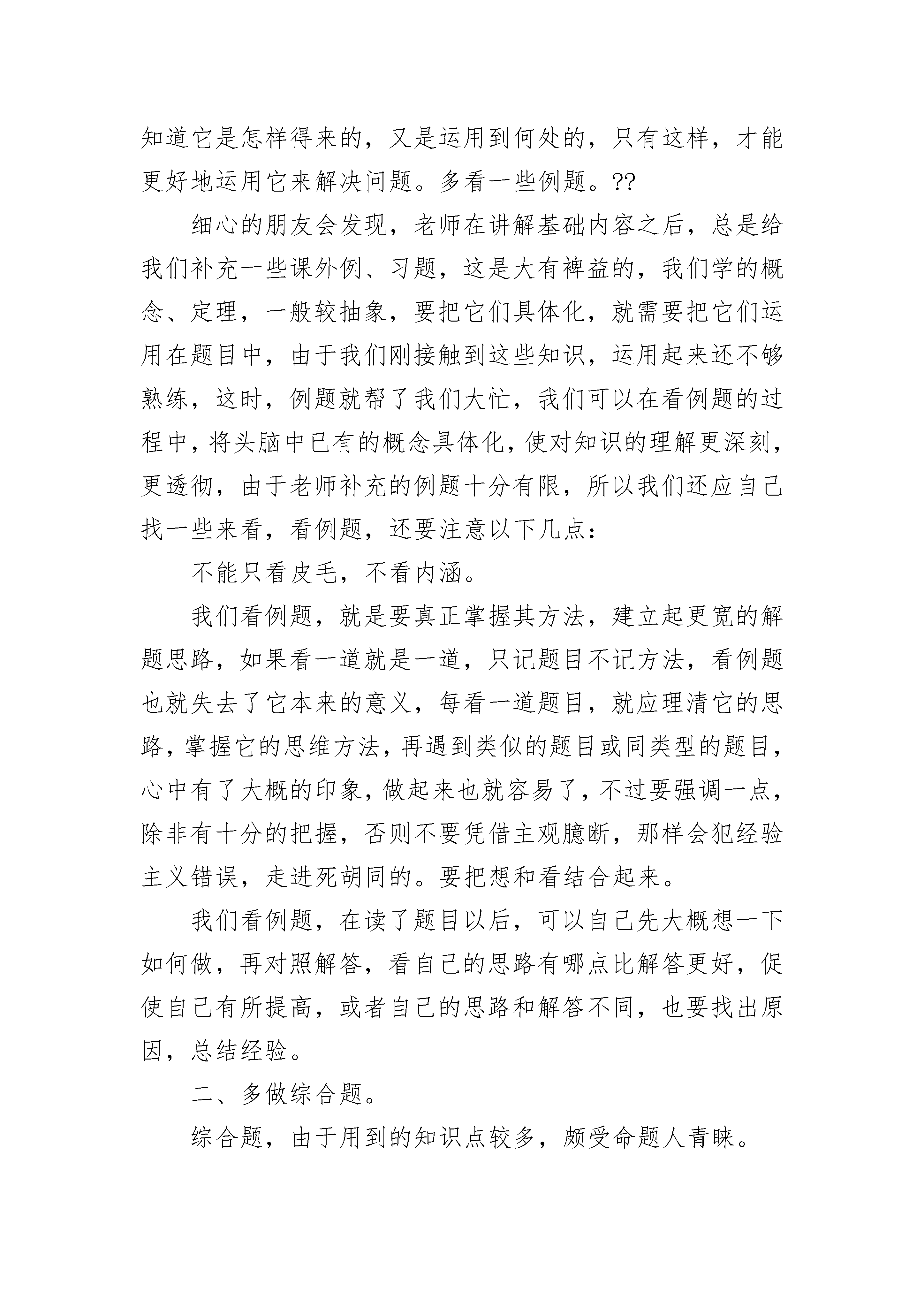 知道它是怎样得来的，又是运用到何处的，只有这样，才能更好地运用它来解决问题。多看一些例题。??

细心的朋友会发现，老师在讲解基础内容之后，总是给我们补充一些课外例、习题，这是大有裨益的，我们学的概念、定理，一般较抽象，要把它们具体化，就需要把它们运用在题目中，由于我们刚接触到这些知识，运用起来还不够熟练，这时，例题就帮了我们大忙，我们可以在看例题的过程中，将头脑中已有的概念具体化，使对知识的理解更深刻，更透彻，由于老师补充的例题十分有限，所以我们还应自己找一些来看，看例题，还要注意以下几点：

不能只看皮毛，不看内涵。

我们看例题，就是要真正掌握其方法，建立起更宽的解题思路，如果看一道就是一道，只记题目不记方法，看例题也就失去了它本来的意义，每看一道题目，就应理清它的思路，掌握它的思维方法，再遇到类似的题目或同类型的题目，心中有了大概的印象，做起来也就容易了，不过要强调一点，除非有十分的把握，否则不要凭借主观臆断，那样会犯经验主义错误，走进死胡同的。要把想和看结合起来。

我们看例题，在读了题目以后，可以自己先大概想一下如何做，再对照解答，看自己的思路有哪点比解答更好，促使自己有所提高，或者自己的思路和解答不同，也要找出原因，总结经验。

二、多做综合题。

综合题，由于用到的知识点较多，颇受命题人青睐。